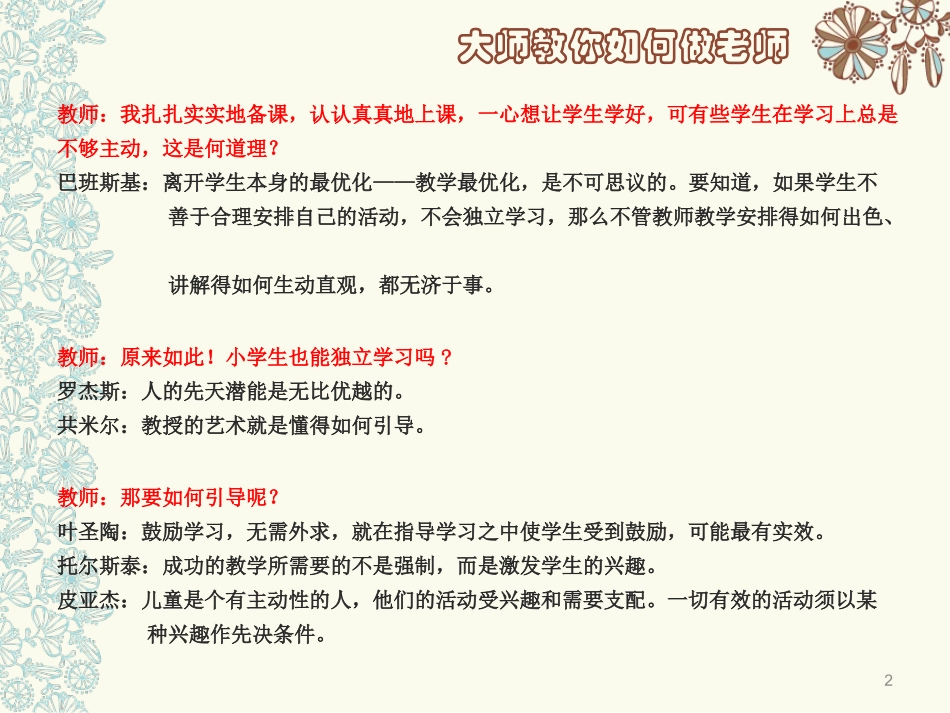 大师教你如何做老师

教师：我扎扎实实地备课，认认真真地上课，一心想让学生学好，可有些学生在学习上总是不够主动，这是何道理？
巴班斯基：离开学生本身的最优化——教学最优化，是不可思议的。要知道，如果学生不善于合理安排自己的活动，不会独立学习，那么不管教师教学安排得如何出色、

讲解得如何生动直观，都无济于事。

教师：原来如此！小学生也能独立学习吗？
罗杰斯：人的先天潜能是无比优越的。
共米尔：教授的艺术就是懂得如何引导。

教师：那要如何引导呢？
叶圣陶：鼓励学习，无需外求，就在指导学习之中使学生受到鼓励，可能最有实效。
托尔斯泰：成功的教学所需要的不是强制，而是激发学生的兴趣。
皮亚杰：儿童是个有主动性的人，他们的活动受兴趣和需要支配。一切有效的活动须以某种兴趣作先决条件。

2